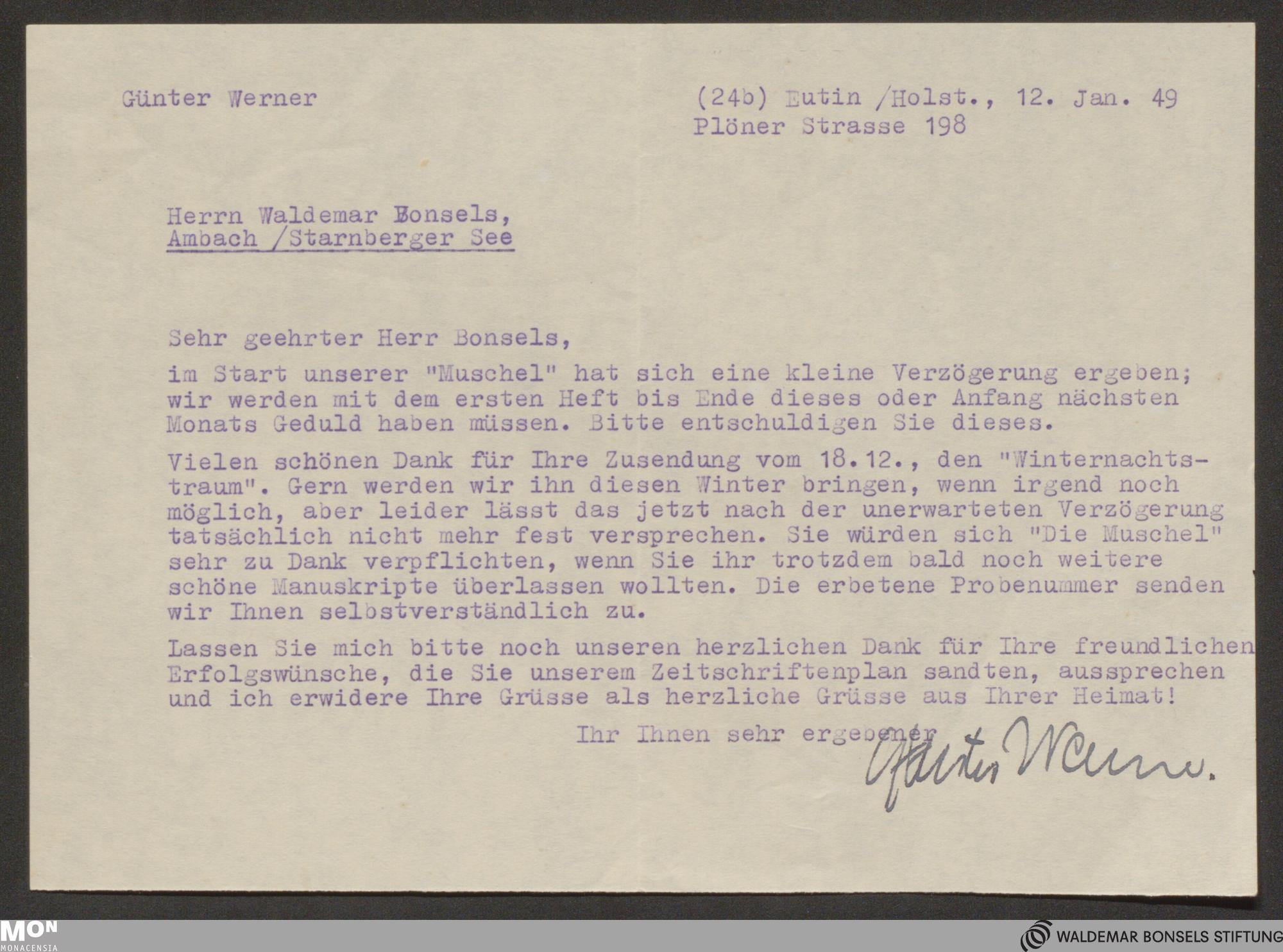 Günter Werner

(24b) Eutin /Holst., 12. Jan. 49
Plöner Strasse 198

Herrn Waldemar Bonsels,
Ambach /Starnberger See

Sehr geehrter Herr Bonsels,

im Start unserer "Muschel" hat sich eine kleine Verzögerung ergeben; wir werden mit dem ersten Heft bis Ende dieses oder Anfang nächsten Monats Geduld haben müssen. Bitte entschuldigen Sie dieses.

Vielen schönen Dank für Ihre Zusendung vom 18.12., den "Winternachtstraum". Gern werden wir ihn diesen Winter bringen, wenn irgend noch möglich, aber leider lässt das jetzt nach der unerwarteten Verzögerung tatsächlich nicht mehr fest versprechen. Sie würden sich "Die Muschel" sehr zu Dank verpflichten, wenn Sie ihr trotzdem bald noch weitere schöne Manuskripte überlassen wollten. Die erbetene Probenummer senden wir Ihnen selbstverständlich zu.

Lassen Sie mich bitte noch unseren herzlichen Dank für Ihre freundlichen Erfolgswünsche, die Sie unserem Zeitschriftenplan sandten, aussprechen und ich erwidere Ihre Grüsse als herzliche Grüsse aus Ihrer Heimat!

Ihr Ihnen sehr ergebener
Günter Werner.

MON
MONACENSIA

WALDEMAR BONSELS STIFTUNG